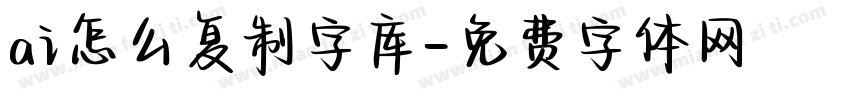 ai怎么复制字库-免费字体网